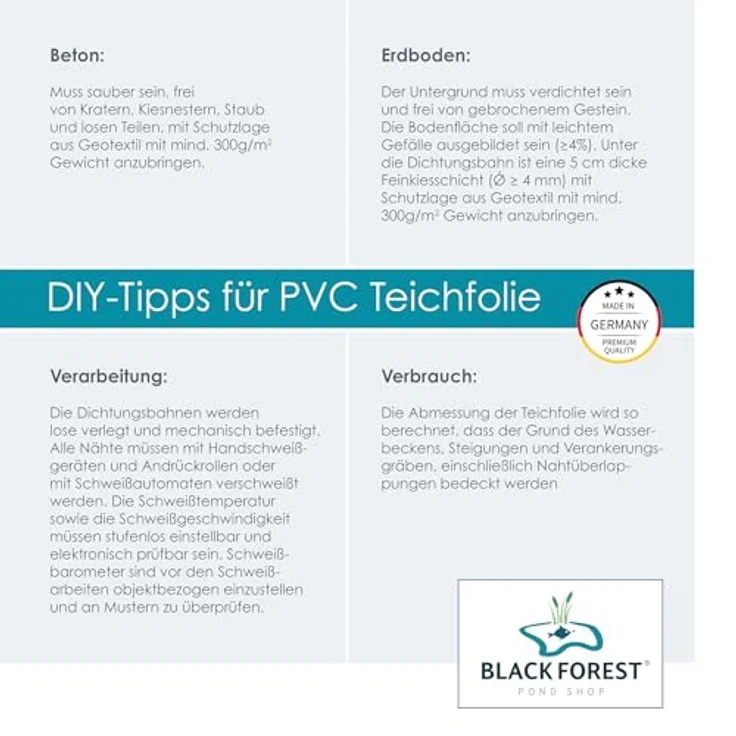 Beton:

Muss sauber sein, frei von Kratern, Kiesnestern, Staub und losen Teilen, mit Schutzlage aus Geotextil mit mind. 300g/m² Gewicht anzubringen.

Erdboden:

Der Untergrund muss verdichtet sein und frei von gebrochenem Gestein. Die Bodenfläche soll mit leichtem Gefälle ausgebildet sein (≥4%). Unter die Dichtungsbahn ist eine 5 cm dicke Feinkiesschicht (Ø ≥ 4 mm) mit Schutzlage aus Geotextil mit mind. 300g/m² Gewicht anzubringen.

DIY-Tipps für PVC Teichfolie

MADE IN
GERMANY
PREMIUM QUALITY

Verarbeitung:

Die Dichtungsbahnen werden lose verlegt und mechanisch befestigt. Alle Nähte müssen mit Handschweißgeräten und Andrückrollen oder mit Schweißautomaten verschweißt werden. Die Schweißtemperatur sowie die Schweißgeschwindigkeit müssen stufenlos einstellbar und elektronisch prüfbar sein. Schweißbarometer sind vor den Schweißarbeiten objektbezogen einzustellen und an Mustern zu überprüfen.

Verbrauch:

Die Abmessung der Teichfolie wird so berechnet, dass der Grund des Wasserbeckens, Steigungen und Verankerungsgräben, einschließlich Nahtüberlappungen bedeckt werden

BLACK FOREST®
POND SHOP